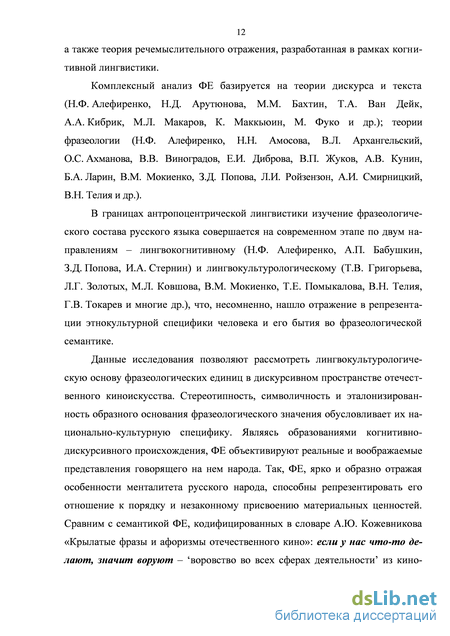 12

а также теория речемыслительного отражения, разработанная в рамках когнитивной лингвистики.

Комплексный анализ ФЕ базируется на теории дискурса и текста (Н.Ф. Алефиренко, Н.Д. Арутюнова, М.М. Бахтин, Т.А. Ван Дейк, А.А. Кибрик, М.Л. Макаров, К. Маккьюин, М. Фуко и др.); теории фразеологии (Н.Ф. Алефиренко, Н.Н. Амосова, В.Л. Архангельский, О.С. Ахманова, В.В. Виноградов, Е.И. Диброва, В.П. Жуков, А.В. Кунин, Б.А. Ларин, В.М. Мокиенко, З.Д. Попова, Л.И. Ройзензон, А.И. Смирницкий, В.Н. Телия и др.).

В границах антропоцентрической лингвистики изучение фразеологического состава русского языка совершается на современном этапе по двум направлениям – лингвокогнитивному (Н.Ф. Алефиренко, А.П. Бабушкин, З.Д. Попова, И.А. Стернин) и лингвокультурологическому (Т.В. Григорьева, Л.Г. Золотых, М.Л. Ковшова, В.М. Мокиенко, Т.Е. Помыкалова, В.Н. Телия, Г.В. Токарев и многие др.), что, несомненно, нашло отражение в репрезентации этнокультурной специфики человека и его бытия во фразеологической семантике.

Данные исследования позволяют рассмотреть лингвокультурологическую основу фразеологических единиц в дискурсивном пространстве отечественного киноискусства. Стереотипность, символичность и эталонизированность образного основания фразеологического значения обусловливает их национально-культурную специфику. Являясь образованиями когнитивно-дискурсивного происхождения, ФЕ объективируют реальные и воображаемые представления говорящего на нем народа. Так, ФЕ, ярко и образно отражая особенности менталитета русского народа, способны репрезентировать его отношение к порядку и незаконному присвоению материальных ценностей. Сравним с семантикой ФЕ, кодифицированных в словаре А.Ю. Кожевникова «Крылатые фразы и афоризмы отечественного кино»: если у нас что-то делают, значит воруют – 'воровство во всех сферах деятельности' из кино-

dsLib.net
библиотека диссертаций